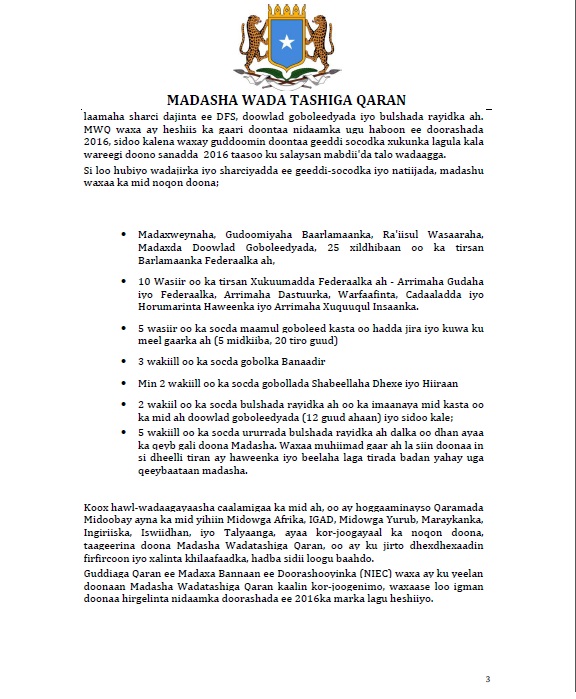 MADASHA WADA TASHIGA QARAN

laamaha sharci dajinta ee DFS, doowlad goboleedyada iyo bulshada rayidka ah. MWQ waxa ay heshiis ka gaari doontaa nidaamka ugu haboon ee doorashada 2016, sidoo kalena waxay guddoomin doontaa geeddi socodka xukunka lagula kala wareegi doono sanadda 2016 taasoo ku salaysan mabdii'da talo wadaagga.

Si loo hubiyo wadajirka iyo sharciyadda ee geeddi-socodka iyo natiijada, madashu waxaa ka mid noqon doona;

• Madaxweynaha, Gudoomiyaha Baarlamaanka, Ra'iisul Wasaaraha, Madaxda Doowlad Goboleedyada, 25 xildhibaan oo ka tirsan Barlamaanka Federaalka ah,

• 10 Wasiir oo ka tirsan Xukuumadda Federaalka ah - Arrimaha Gudaha iyo Federaalka, Arrimaha Dastuurka, Warfaafinta, Cadaaladda iyo Horumarinta Haweenka iyo Arrimaha Xuquuqul Insaanka.

• 5 wasiir oo ka socda maamul goboleed kasta oo hadda jira iyo kuwa ku meel gaarka ah (5 midkiiba, 20 tiro guud)

• 3 wakiill oo ka socda gobolka Banaadir

• Min 2 wakiill oo ka socda gobollada Shabeellaha Dhexe iyo Hiiraan

• 2 wakiil oo ka socda bulshada rayidka ah oo ka imaanaya mid kasta oo ka mid ah doowlad goboleedyada (12 guud ahaan) iyo sidoo kale;

• 5 wakiill oo ka socda ururrada bulshada rayidka ah dalka oo dhan ayaa ka qeyb gali doona Madasha. Waxaa muhiimad gaar ah la siin doonaa in si dheelli tiran ay haweenka iyo beelaha laga tirada badan yahay uga qeeybaataan madasha.

Koox hawl-wadaagayaasha caalamigaa ka mid ah, oo ay hoggaaminayso Qaramada Midoobay ayna ka mid yihiin Midowga Afrika, IGAD, Midowga Yurub, Maraykanka, Ingiriiska, Iswiidhan, iyo Talyaanga, ayaa kor-joogayaal ka noqon doona, taageerina doona Madasha Wadatashiga Qaran, oo ay ku jirto dhexdhexaadin firfircoon iyo xalinta khilaafaadka, hadba sidii loogu baahdo.
Guddiaga Qaran ee Madaxa Bannaan ee Doorashooyinka (NIEC) waxa ay ku yeelan doonaan Madasha Wadatashiga Qaran kaalin kor-joogenimo, waxaase loo igman doonaa hirgelinta nidaamka doorashada ee 2016ka marka lagu heshiiyo.

3